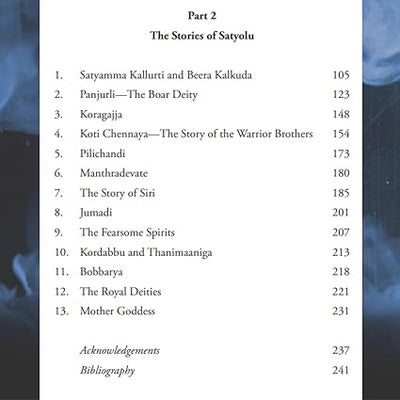 Part 2

The Stories of Satyolu

1. Satyamma Kallurti and Beera Kalkuda 105
2. Panjurli—The Boar Deity 123
3. Koragajja 148
4. Koti Chennaya—The Story of the Warrior Brothers 154
5. Pilichandi 173
6. Manthradevate 180
7. The Story of Siri 185
8. Jumadi 201
9. The Fearsome Spirits 207
10. Kordabbu and Thanimaaniga 213
11. Bobbarya 218
12. The Royal Deities 221
13. Mother Goddess 231

Acknowledgements 237
Bibliography 241